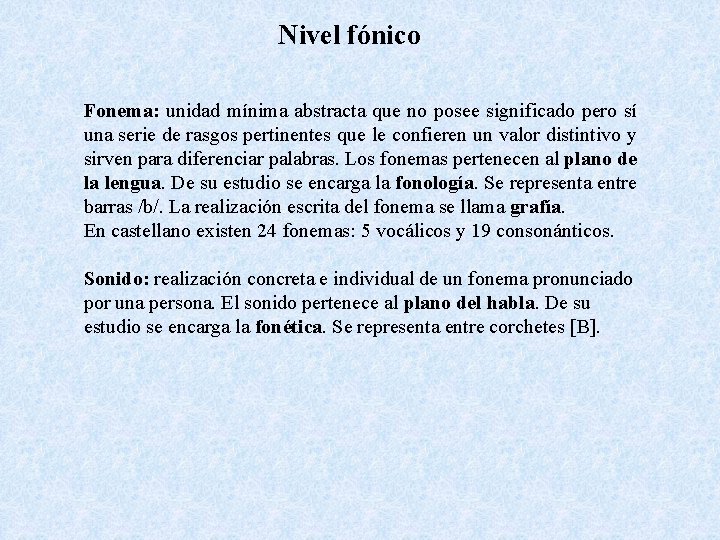 Nivel fónico

Fonema: unidad mínima abstracta que no posee significado pero sí una serie de rasgos pertinentes que le confieren un valor distintivo y sirven para diferenciar palabras. Los fonemas pertenecen al plano de la lengua. De su estudio se encarga la fonología. Se representa entre barras /b/. La realización escrita del fonema se llama grafía.
En castellano existen 24 fonemas: 5 vocálicos y 19 consonánticos.

Sonido: realización concreta e individual de un fonema pronunciado por una persona. El sonido pertenece al plano del habla. De su estudio se encarga la fonética. Se representa entre corchetes [B].